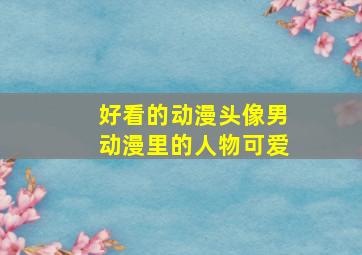 好看的动漫头像男
动漫里的人物可爱